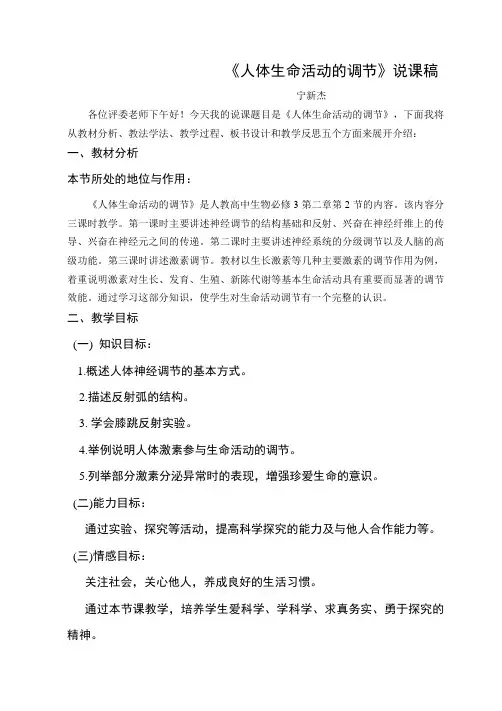 《人体生命活动的调节》说课稿

宁新杰

各位评委老师下午好！今天我的说课题目是《人体生命活动的调节》，下面我将从教材分析、教法学法、教学过程、板书设计和教学反思五个方面来展开介绍：

一、教材分析

本节所处的地位与作用：

《人体生命活动的调节》是人教高中生物必修 3 第二章第 2 节的内容。该内容分三课时教学。第一课时主要讲述神经调节的结构基础和反射、兴奋在神经纤维上的传导、兴奋在神经元之间的传递。第二课时主要讲述神经系统的分级调节以及人脑的高级功能。第三课时讲述激素调节。教材以生长激素等几种主要激素的调节作用为例，着重说明激素对生长、发育、生殖、新陈代谢等基本生命活动具有重要而显著的调节效能。通过学习这部分知识，使学生对生命活动调节有一个完整的认识。

二、教学目标

(一) 知识目标：

1.概述人体神经调节的基本方式。

2.描述反射弧的结构。

3. 学会膝跳反射实验。

4.举例说明人体激素参与生命活动的调节。

5.列举部分激素分泌异常时的表现，增强珍爱生命的意识。

(二)能力目标：

通过实验、探究等活动，提高科学探究的能力及与他人合作能力等。

(三)情感目标：

关注社会，关心他人，养成良好的生活习惯。

通过本节课教学，培养学生爱科学、学科学、求真务实、勇于探究的精神。